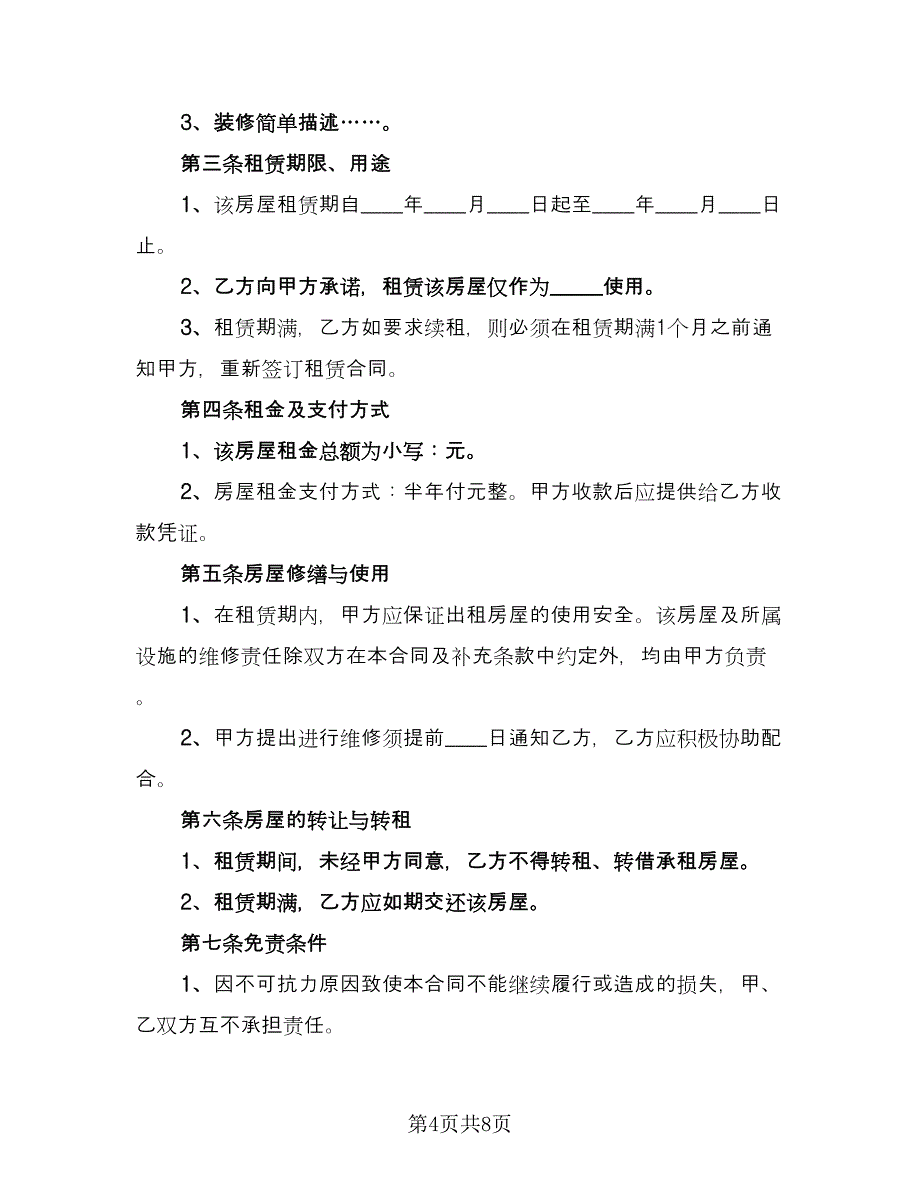 3、装修简单描述……。

第三条租赁期限、用途

1、该房屋租赁期自____年____月____日起至____年____月____日止。

2、乙方向甲方承诺，租赁该房屋仅作为_____使用。

3、租赁期满，乙方如要求续租，则必须在租赁期满1个月之前通知甲方，重新签订租赁合同。

第四条租金及支付方式

1、该房屋租金总额为小写：元。

2、房屋租金支付方式：半年付元整。甲方收款后应提供给乙方收款凭证。

第五条房屋修缮与使用

1、在租赁期内，甲方应保证出租房屋的使用安全。该房屋及所属设施的维修责任除双方在本合同及补充条款中约定外，均由甲方负责。

2、甲方提出进行维修须提前____日通知乙方，乙方应积极协助配合。

第六条房屋的转让与转租

1、租赁期间，未经甲方同意，乙方不得转租、转借承租房屋。

2、租赁期满，乙方应如期交还该房屋。

第七条免责条件

1、因不可抗力原因致使本合同不能继续履行或造成的损失，甲、乙双方互不承担责任。

第4页共8页